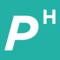 P H